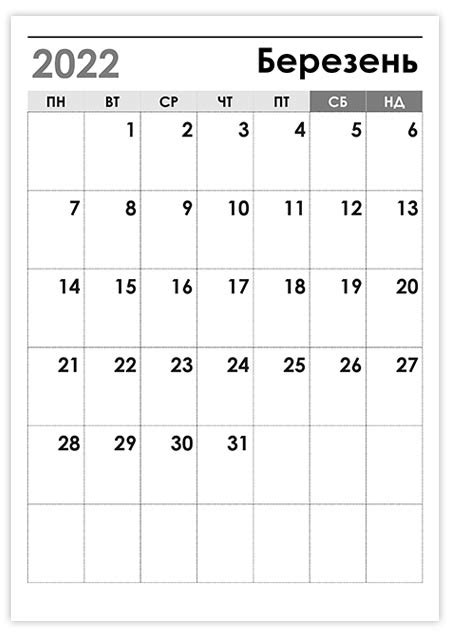 2022 Березень

| ПН | ВТ | СР | ЧТ | ПТ | СБ | НД |
|---|---|---|---|---|---|---|
| | 1 | 2 | 3 | 4 | 5 | 6 |
| 7 | 8 | 9 | 10 | 11 | 12 | 13 |
| 14 | 15 | 16 | 17 | 18 | 19 | 20 |
| 21 | 22 | 23 | 24 | 25 | 26 | 27 |
| 28 | 29 | 30 | 31 | | | |
| | | | | | | |